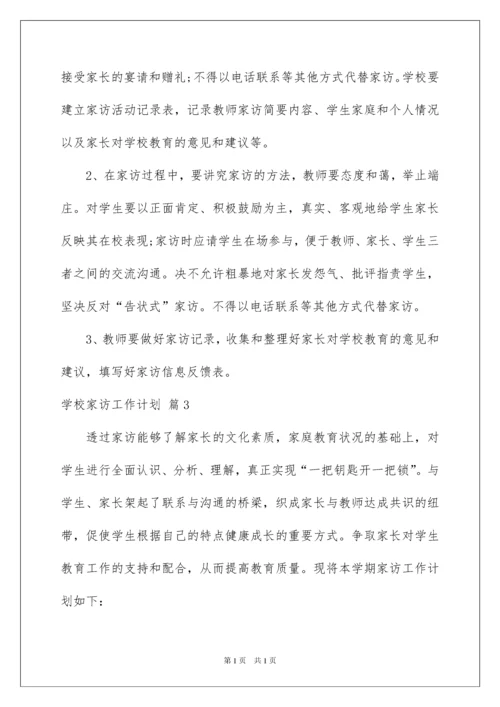 接受家长的宴请和赠礼;不得以电话联系等其他方式代替家访。学校要建立家访活动记录表，记录教师家访简要内容、学生家庭和个人情况以及家长对学校教育的意见和建议等。

2、在家访过程中，要讲究家访的方法，教师要态度和蔼，举止端庄。对学生要以正面肯定、积极鼓励为主，真实、客观地给学生家长反映其在校表现;家访时应请学生在场参与，便于教师、家长、学生三者之间的交流沟通。决不允许粗暴地对家长发怨气、批评指责学生，坚决反对“告状式”家访。不得以电话联系等其他方式代替家访。

3、教师要做好家访记录，收集和整理好家长对学校教育的意见和建议，填写好家访信息反馈表。

学校家访工作计划 篇3

透过家访能够了解家长的文化素质，家庭教育状况的基础上，对学生进行全面认识、分析、理解，真正实现“一把钥匙开一把锁”。与学生、家长架起了联系与沟通的桥梁，织成家长与教师达成共识的纽带，促使学生根据自己的特点健康成长的重要方式。争取家长对学生教育工作的支持和配合，从而提高教育质量。现将本学期家访工作计划如下:

第1页 共1页